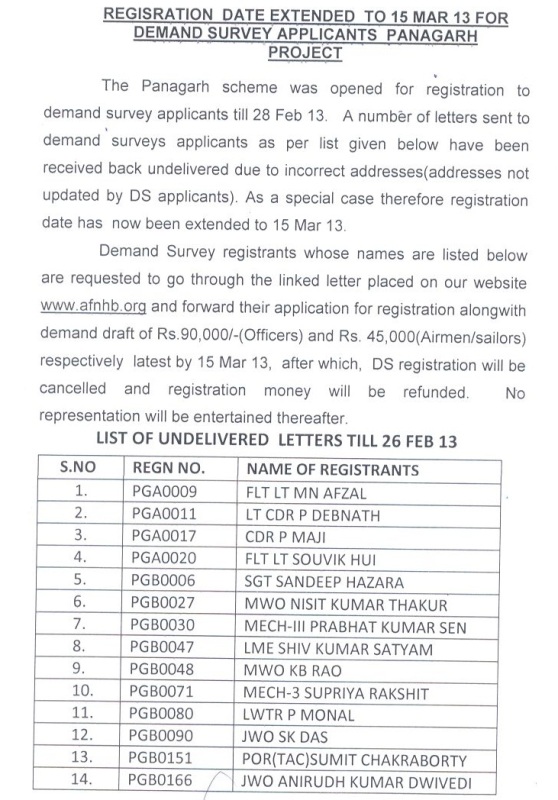 REGISRATION DATE EXTENDED TO 15 MAR 13 FOR DEMAND SURVEY APPLICANTS PANAGARH PROJECT

The Panagarh scheme was opened for registration to demand survey applicants till 28 Feb 13. A number of letters sent to demand surveys applicants as per list given below have been received back undelivered due to incorrect addresses(addresses not updated by DS applicants). As a special case therefore registration date has now been extended to 15 Mar 13.

Demand Survey registrants whose names are listed below are requested to go through the linked letter placed on our website www.afnhb.org and forward their application for registration alongwith demand draft of Rs.90,000/-(Officers) and Rs. 45,000(Airmen/sailors) respectively latest by 15 Mar 13, after which, DS registration will be cancelled and registration money will be refunded. No representation will be entertained thereafter.

LIST OF UNDELIVERED LETTERS TILL 26 FEB 13

| S.NO | REGN NO. | NAME OF REGISTRANTS |
|---|---|---|
| 1. | PGA0009 | FLT LT MN AFZAL |
| 2. | PGA0011 | LT CDR P DEBNATH |
| 3. | PGA0017 | CDR P MAJI |
| 4. | PGA0020 | FLT LT SOUVIK HUI |
| 5. | PGB0006 | SGT SANDEEP HAZARA |
| 6. | PGB0027 | MWO NISIT KUMAR THAKUR |
| 7. | PGB0030 | MECH-III PRABHAT KUMAR SEN |
| 8. | PGB0047 | LME SHIV KUMAR SATYAM |
| 9. | PGB0048 | MWO KB RAO |
| 10. | PGB0071 | MECH-3 SUPRIYA RAKSHIT |
| 11. | PGB0080 | LWTR P MONAL |
| 12. | PGB0090 | JWO SK DAS |
| 13. | PGB0151 | POR(TAC)SUMIT CHAKRABORTY |
| 14. | PGB0166 | JWO ANIRUDH KUMAR DWIVEDI |